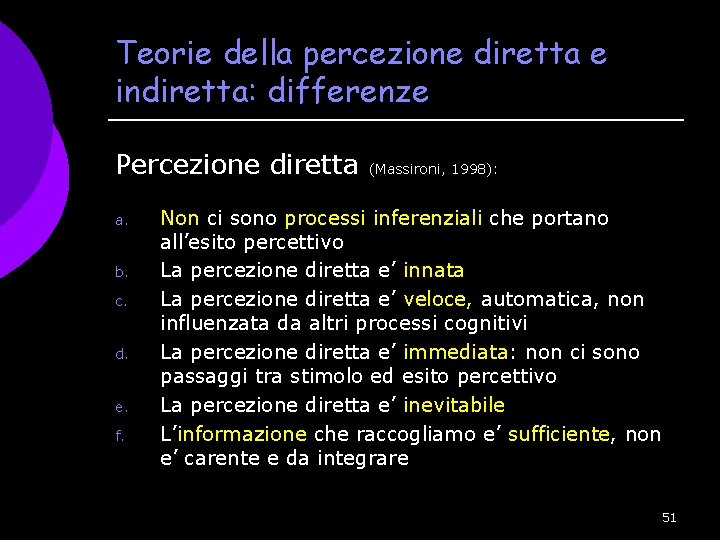 Teorie della percezione diretta e indiretta: differenze

Percezione diretta (Massironi, 1998):

a. Non ci sono processi inferenziali che portano all’esito percettivo
b. La percezione diretta e’ innata
c. La percezione diretta e’ veloce, automatica, non influenzata da altri processi cognitivi
d. La percezione diretta e’ immediata: non ci sono passaggi tra stimolo ed esito percettivo
e. La percezione diretta e’ inevitabile
f. L’informazione che raccogliamo e’ sufficiente, non e’ carente e da integrare

51